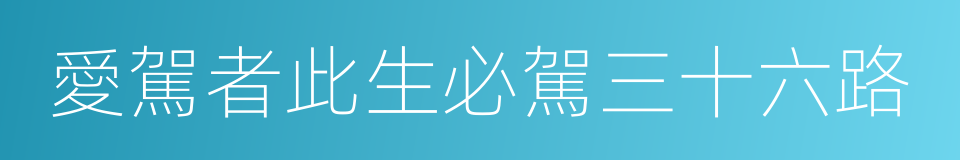 愛駕者此生必駕三十六路